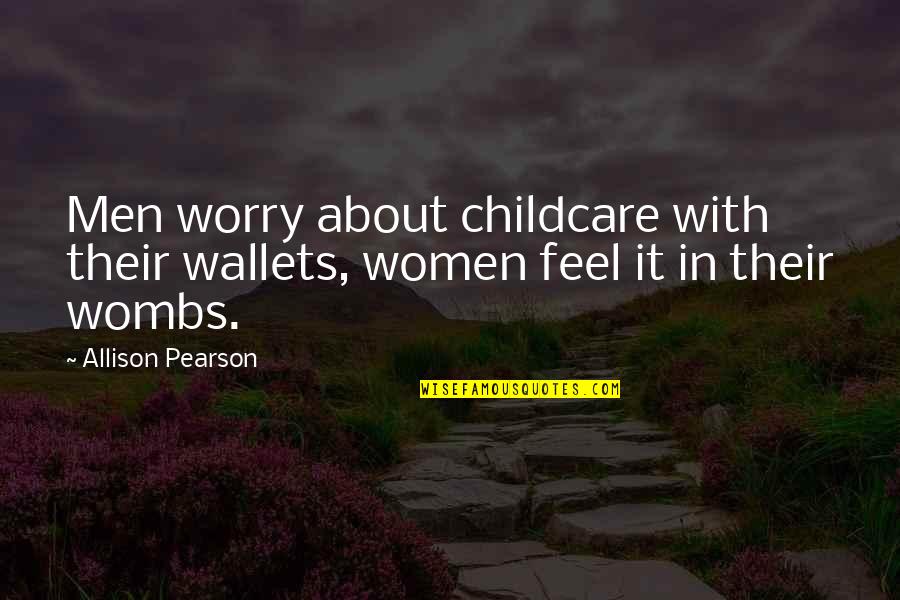 Men worry about childcare with their wallets, women feel it in their wombs.

~ Allison Pearson

WISEFAMOUSQUOTES.COM